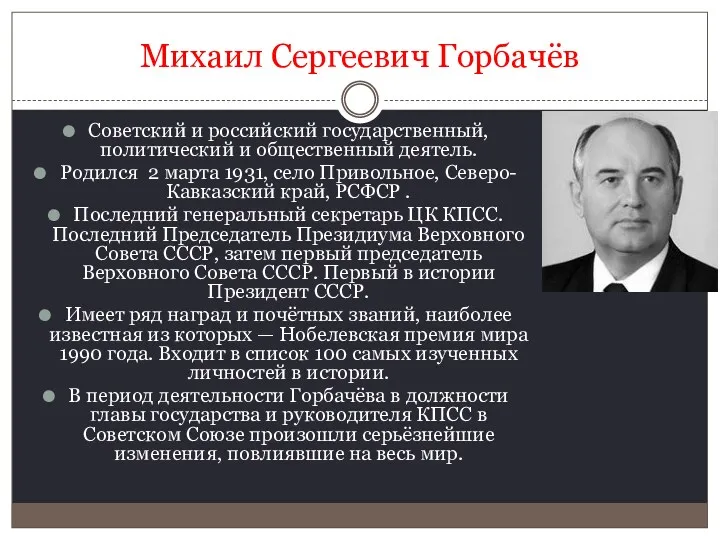 Михаил Сергеевич Горбачёв

Советский и российский государственный, политический и общественный деятель.

Родился 2 марта 1931, село Привольное, Северо-Кавказский край, РСФСР .

Последний генеральный секретарь ЦК КПСС. Последний Председатель Президиума Верховного Совета СССР, затем первый председатель Верховного Совета СССР. Первый в истории Президент СССР.

Имеет ряд наград и почётных званий, наиболее известная из которых — Нобелевская премия мира 1990 года. Входит в список 100 самых изученных личностей в истории.

В период деятельности Горбачёва в должности главы государства и руководителя КПСС в Советском Союзе произошли серьёзнейшие изменения, повлиявшие на весь мир.